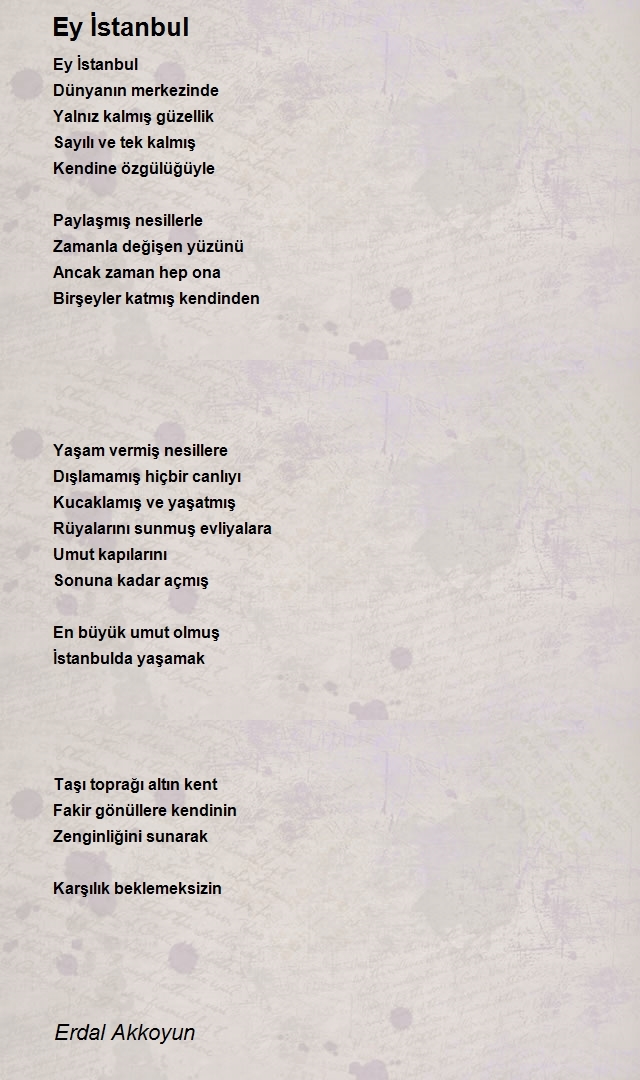 Ey İstanbul

Ey İstanbul
Dünyanın merkezinde
Yalnız kalmış güzellik
Sayılı ve tek kalmış
Kendine özgülüğüyle

Paylaşmış nesillerle
Zamanla değişen yüzünü
Ancak zaman hep ona
Birşeyler katmış kendinden

Yaşam vermiş nesillere
Dışlamamış hiçbir canlıyı
Kucaklamış ve yaşatmış
Rüyalarını sunmuş evliyalara
Umut kapılarını
Sonuna kadar açmış

En büyük umut olmuş
İstanbulda yaşamak

Taşı toprağı altın kent
Fakir gönüllere kendinin
Zenginliğini sunarak

Karşılık beklemeksizin

Erdal Akkoyun